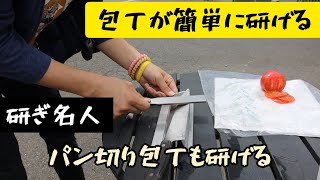 包丁が簡単に研げる

研ぎ名人

パン切り包丁も研げる